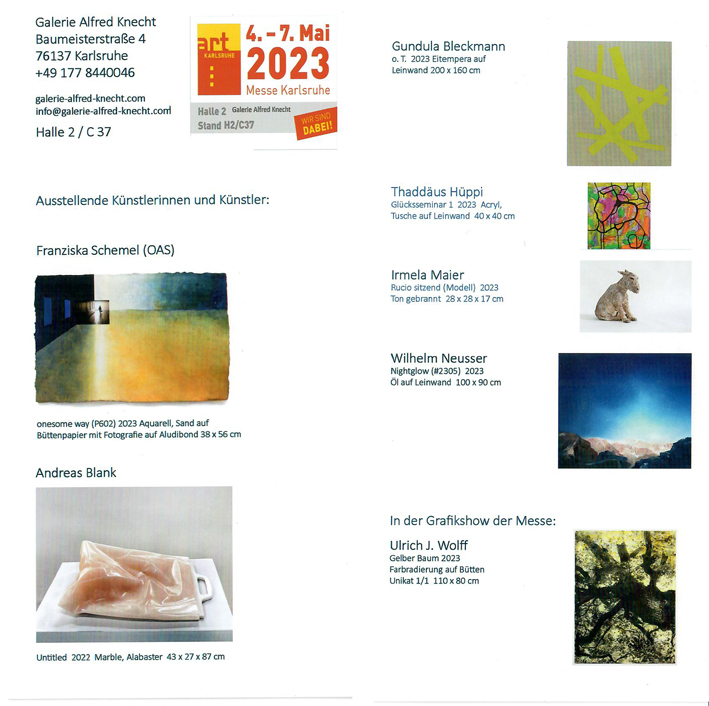 Galerie Alfred Knecht
Baumeisterstraße 4
76137 Karlsruhe
+49 177 8440046

galerie-alfred-knecht.com
info@galerie-alfred-knecht.com

Halle 2 / C 37

art KARLSRUHE
4. – 7. Mai
2023
Messe Karlsruhe
Halle 2 Galerie Alfred Knecht
Stand H2/C37
WIR SIND DABEI!

Ausstellende Künstlerinnen und Künstler:

Franziska Schemel (OAS)

onesome way (P602) 2023 Aquarell, Sand auf Büttenpapier mit Fotografie auf Aludibond 38 x 56 cm

Andreas Blank

Untitled 2022 Marble, Alabaster 43 x 27 x 87 cm

Gundula Bleckmann
o. T. 2023 Eitempera auf Leinwand 200 x 160 cm

Thaddäus Hüppi
Glücksseminar 1 2023 Acryl, Tusche auf Leinwand 40 x 40 cm

Irmela Maier
Rucio sitzend (Modell) 2023
Ton gebrannt 28 x 28 x 17 cm

Wilhelm Neusser
Nightglow (#2305) 2023
Öl auf Leinwand 100 x 90 cm

In der Grafikshow der Messe:

Ulrich J. Wolff
Gelber Baum 2023
Farbradierung auf Bütten
Unikat 1/1 110 x 80 cm